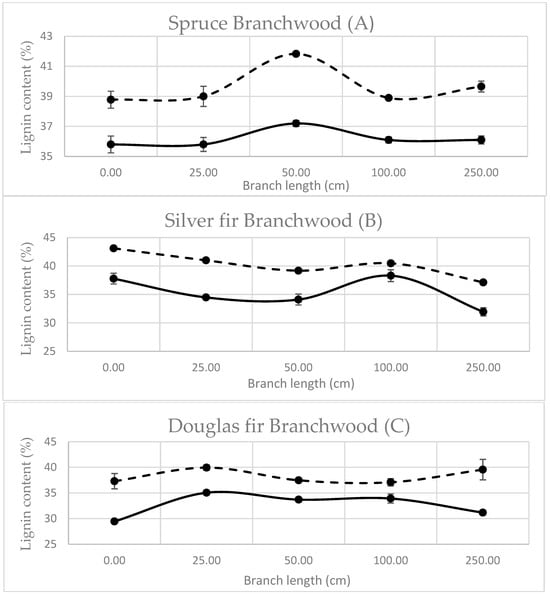 Spruce Branchwood (A)

Lignin content (%)

43
41
39
37
35

0.00 25.00 50.00 100.00 250.00

Branch length (cm)

Silver fir Branchwood (B)

Lignin content (%)

45
40
35
30
25

0.00 25.00 50.00 100.00 250.00

Branch length (cm)

Douglas fir Branchwood (C)

Lignin content (%)

45
40
35
30
25

0.00 25.00 50.00 100.00 250.00

Branch length (cm)